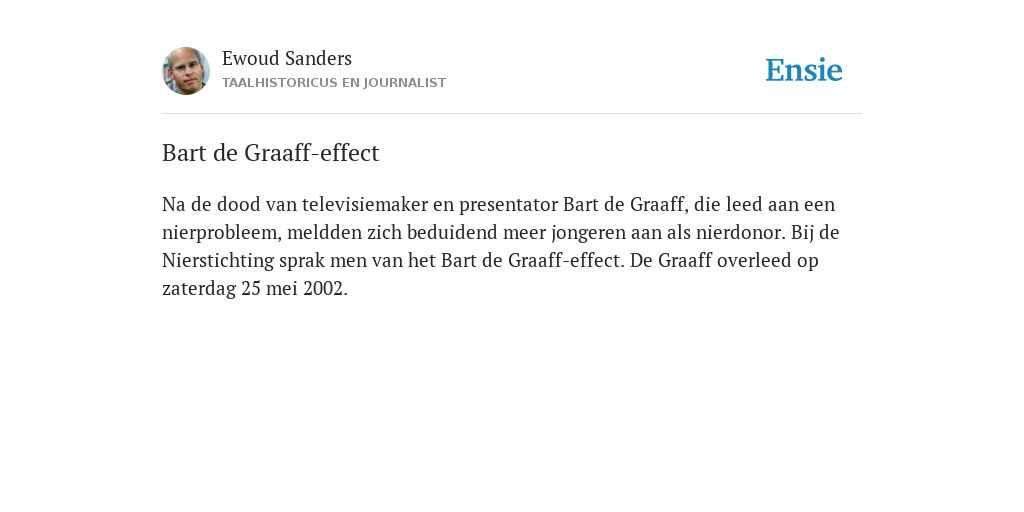 Ewoud Sanders
TAALHISTORICUS EN JOURNALIST

Ensie

Bart de Graaff-effect

Na de dood van televisiemaker en presentator Bart de Graaff, die leed aan een nierprobleem, meldden zich beduidend meer jongeren aan als nierdonor. Bij de Nierstichting sprak men van het Bart de Graaff-effect. De Graaff overleed op zaterdag 25 mei 2002.